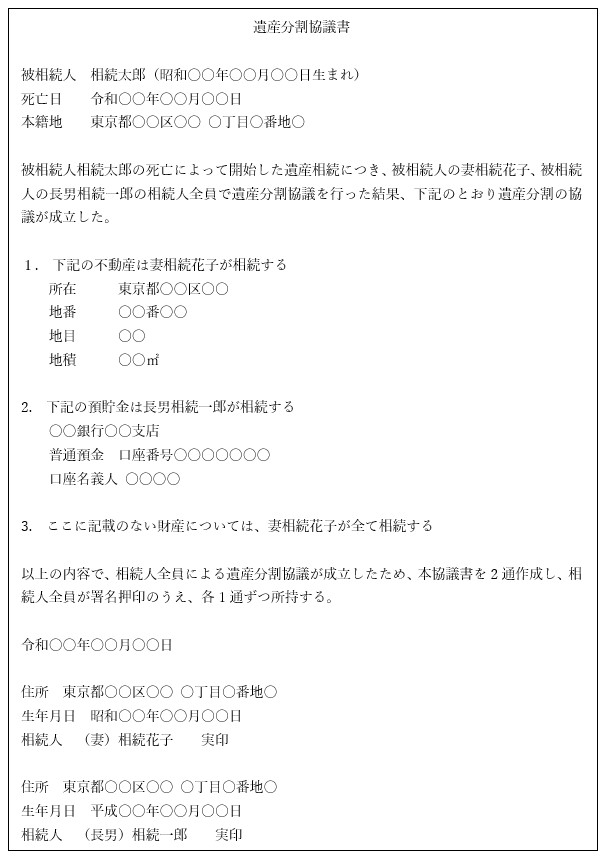 遺産分割協議書

被相続人　相続太郎（昭和〇〇年〇〇月〇〇日生まれ）
死亡日　　令和〇〇年〇〇月〇〇日
本籍地　　東京都〇〇区〇〇　〇丁目〇番地〇

被相続人相続太郎の死亡によって開始した遺産相続につき、被相続人の妻相続花子、被相続人の長男相続一郎の相続人全員で遺産分割協議を行った結果、下記のとおり遺産分割の協議が成立した。

1．下記の不動産は妻相続花子が相続する
所在　　東京都〇〇区〇〇
地番　　〇〇番〇〇
地目　　〇〇
地積　　〇〇㎡

2. 下記の預貯金は長男相続一郎が相続する
〇〇銀行〇〇支店
普通預金　口座番号〇〇〇〇〇〇〇
口座名義人 〇〇〇〇

3. ここに記載のない財産については、妻相続花子が全て相続する

以上の内容で、相続人全員による遺産分割協議が成立したため、本協議書を２通作成し、相続人全員が署名押印のうえ、各１通ずつ所持する。

令和〇〇年〇〇月〇〇日

住所　東京都〇〇区〇〇　〇丁目〇番地〇
生年月日　昭和〇〇年〇〇月〇〇日
相続人　（妻）相続花子　　実印

住所　東京都〇〇区〇〇　〇丁目〇番地〇
生年月日　平成〇〇年〇〇月〇〇日
相続人　（長男）相続一郎　　実印